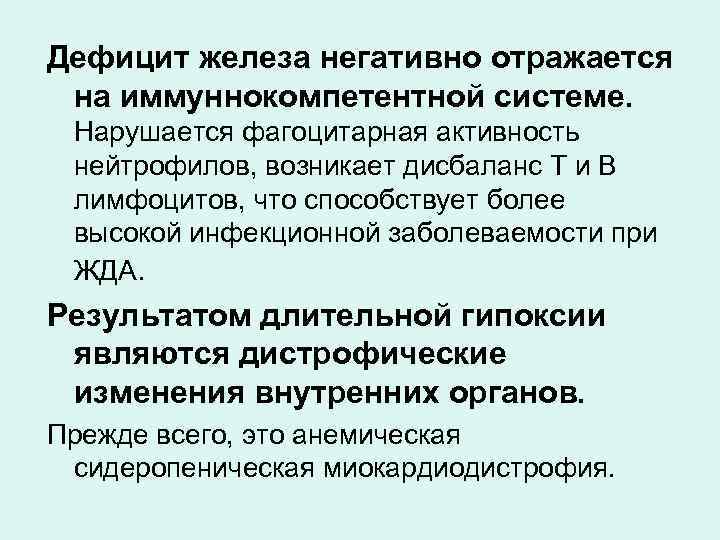 Дефицит железа негативно отражается на иммуннокомпетентной системе. Нарушается фагоцитарная активность нейтрофилов, возникает дисбаланс Т и В лимфоцитов, что способствует более высокой инфекционной заболеваемости при ЖДА.

Результатом длительной гипоксии являются дистрофические изменения внутренних органов.

Прежде всего, это анемическая сидеропеническая миокардиодистрофия.